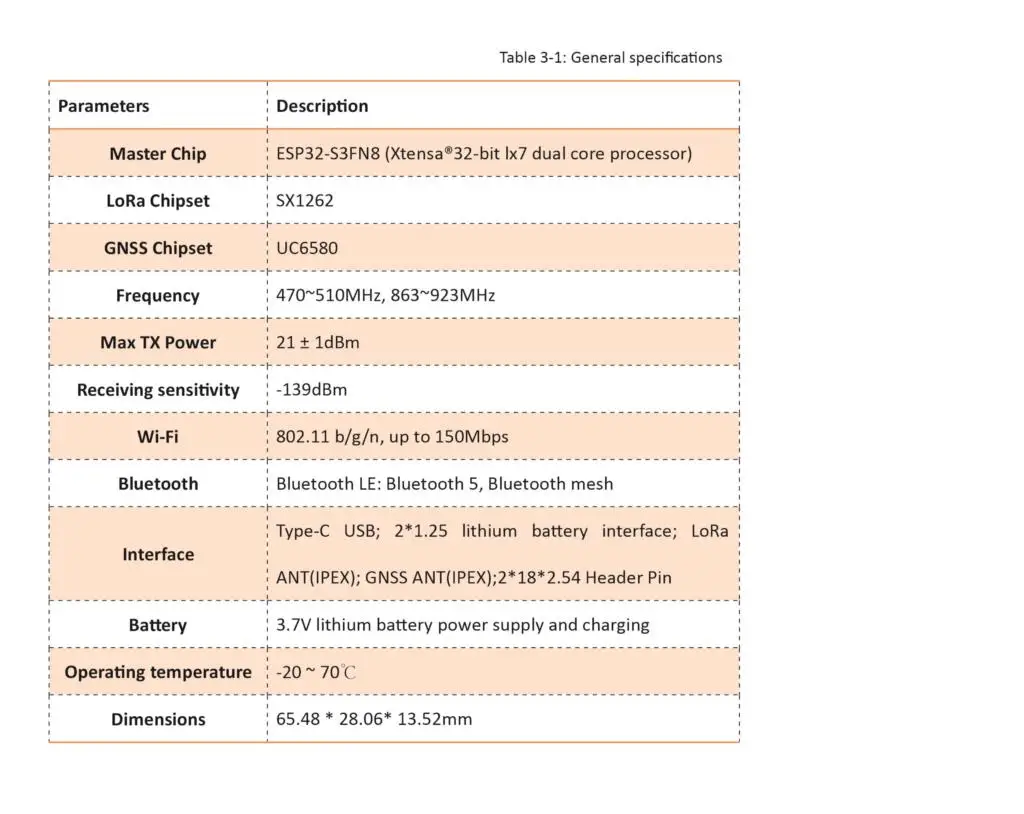 Table 3-1: General specifications

| Parameters | Description |
|---|---|
| Master Chip | ESP32-S3FN8 (Xtensa®32-bit lx7 dual core processor) |
| LoRa Chipset | SX1262 |
| GNSS Chipset | UC6580 |
| Frequency | 470~510MHz, 863~923MHz |
| Max TX Power | 21 ± 1dBm |
| Receiving sensitivity | -139dBm |
| Wi-Fi | 802.11 b/g/n, up to 150Mbps |
| Bluetooth | Bluetooth LE: Bluetooth 5, Bluetooth mesh |
| Interface | Type-C USB; 2*1.25 lithium battery interface; LoRa ANT(IPEX); GNSS ANT(IPEX);2*18*2.54 Header Pin |
| Battery | 3.7V lithium battery power supply and charging |
| Operating temperature | -20 ~ 70℃ |
| Dimensions | 65.48 * 28.06* 13.52mm |